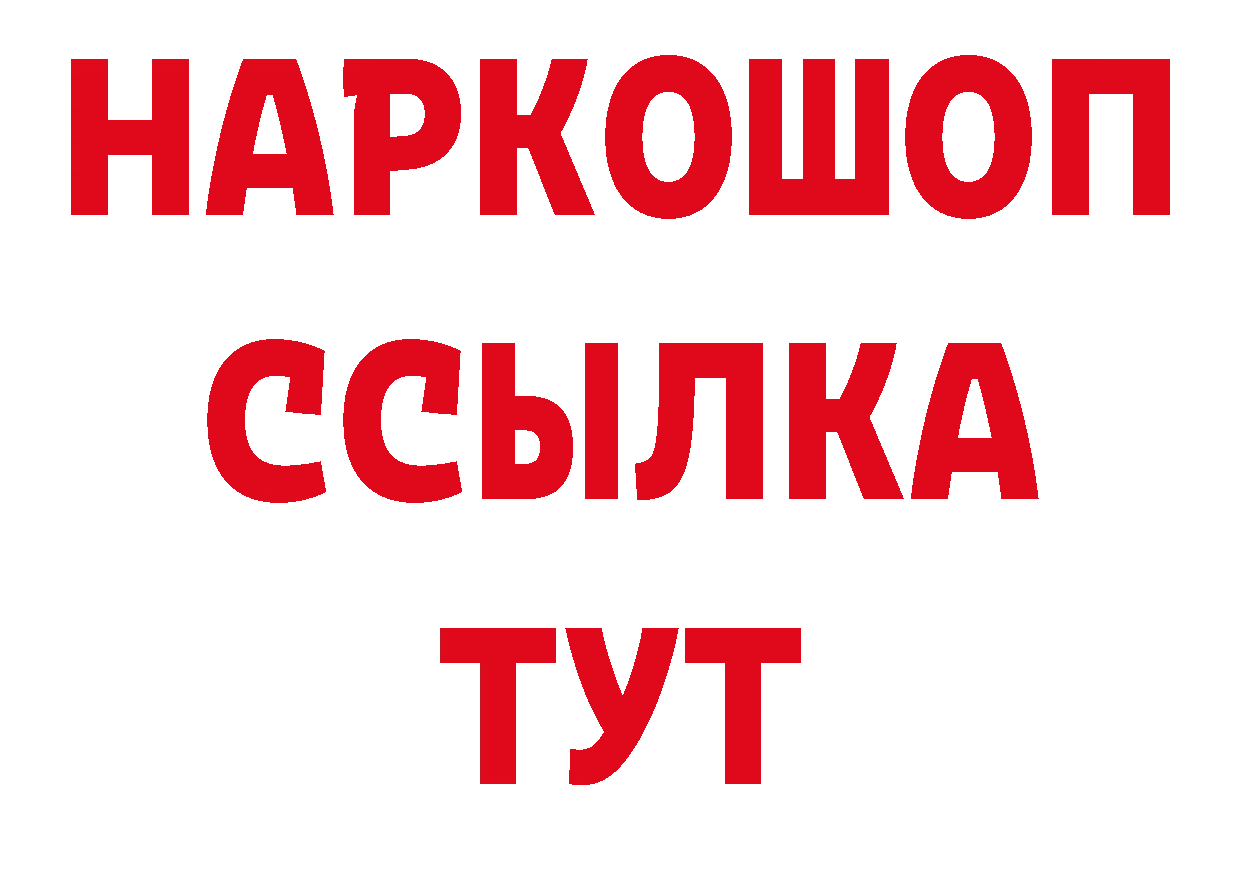 НАРКОШОП
ССЫЛКА
ТУТ